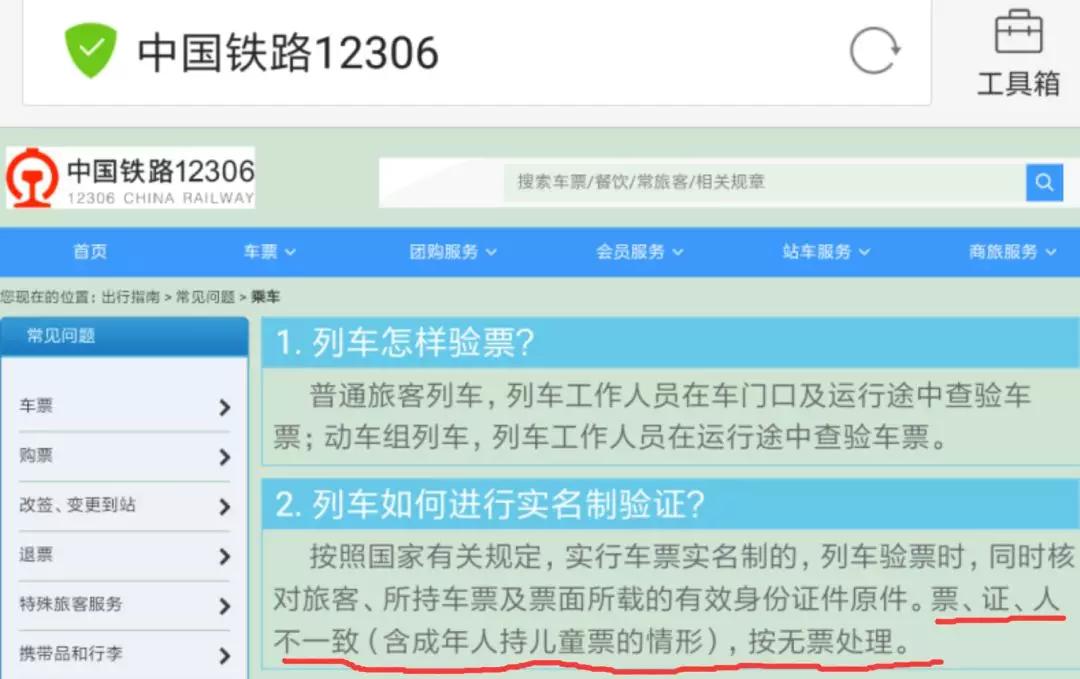 中国铁路12306

工具箱

中国铁路12306
12306 CHINA RAILWAY

搜索车票/餐饮/常旅客/相关规章

首页　车票　团购服务　会员服务　站车服务　商旅服务

您现在的位置：出行指南 > 常见问题 > 乘车

常见问题

车票
购票
改签、变更到站
退票
特殊旅客服务
携带品和行李

1. 列车怎样验票？

普通旅客列车，列车工作人员在车门口及运行途中查验车票；动车组列车，列车工作人员在运行途中查验车票。

2. 列车如何进行实名制验证？

按照国家有关规定，实行车票实名制的，列车验票时，同时核对旅客、所持车票及票面所载的有效身份证件原件。票、证、人不一致（含成年人持儿童票的情形），按无票处理。